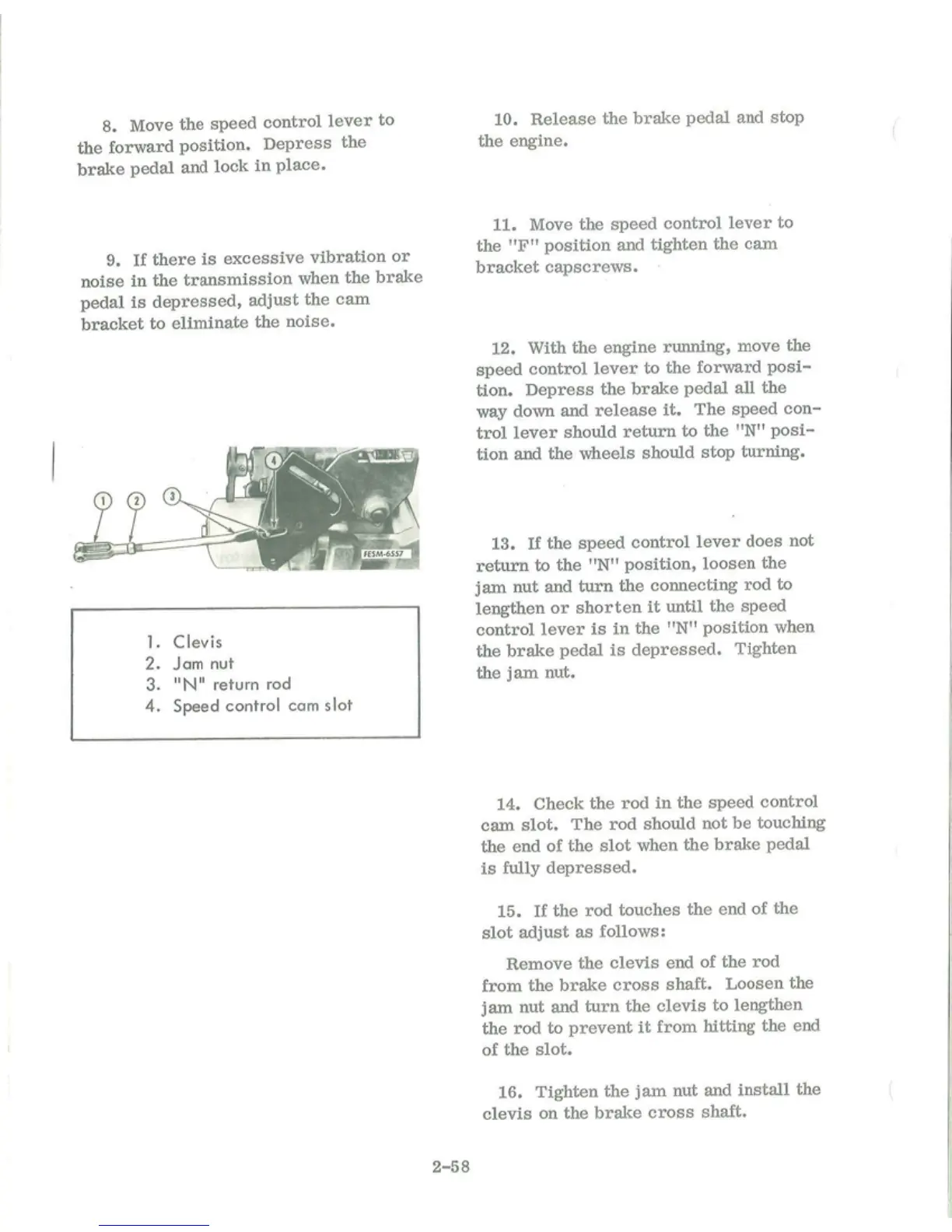 8. Move the speed control lever to the forward position. Depress the brake pedal and lock in place.

9. If there is excessive vibration or noise in the transmission when the brake pedal is depressed, adjust the cam bracket to eliminate the noise.

1 2 3 4

FESM-6557

1. Clevis
2. Jam nut
3. "N" return rod
4. Speed control cam slot

10. Release the brake pedal and stop the engine.

11. Move the speed control lever to the "F" position and tighten the cam bracket capscrews.

12. With the engine running, move the speed control lever to the forward position. Depress the brake pedal all the way down and release it. The speed control lever should return to the "N" position and the wheels should stop turning.

13. If the speed control lever does not return to the "N" position, loosen the jam nut and turn the connecting rod to lengthen or shorten it until the speed control lever is in the "N" position when the brake pedal is depressed. Tighten the jam nut.

14. Check the rod in the speed control cam slot. The rod should not be touching the end of the slot when the brake pedal is fully depressed.

15. If the rod touches the end of the slot adjust as follows:

Remove the clevis end of the rod from the brake cross shaft. Loosen the jam nut and turn the clevis to lengthen the rod to prevent it from hitting the end of the slot.

16. Tighten the jam nut and install the clevis on the brake cross shaft.

2-58